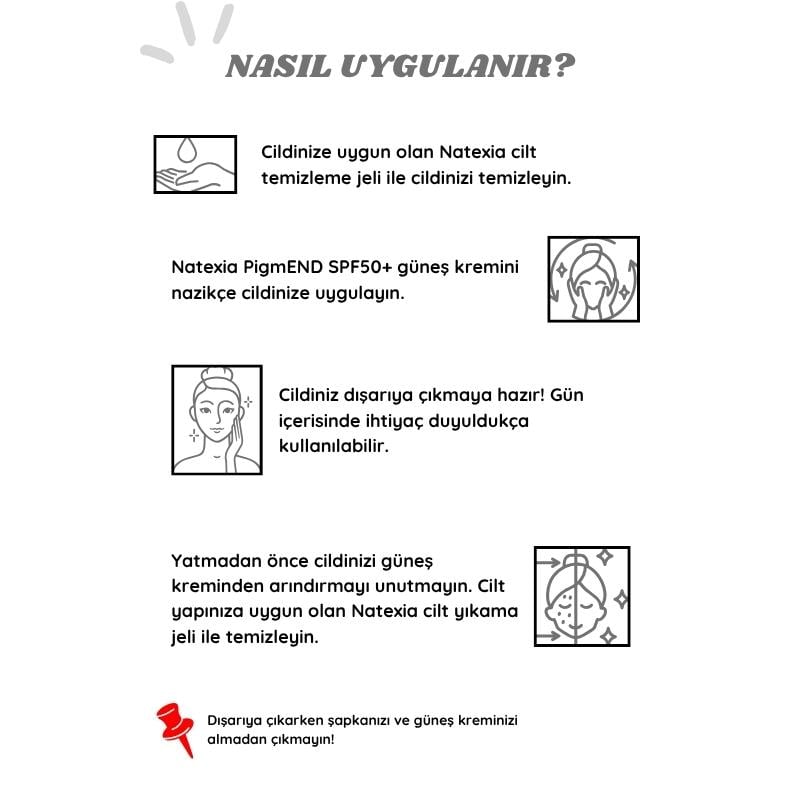 NASIL UYGULANIR?

Cildinize uygun olan Natexia cilt temizleme jeli ile cildinizi temizleyin.

Natexia PigmEND SPF50+ güneş kremini nazikçe cildinize uygulayın.

Cildiniz dışarıya çıkmaya hazır! Gün içerisinde ihtiyaç duyuldukça kullanılabilir.

Yatmadan önce cildinizi güneş kreminden arındırmayı unutmayın. Cilt yapınıza uygun olan Natexia cilt yıkama jeli ile temizleyin.

Dışarıya çıkarken şapkanızı ve güneş kreminizi almadan çıkmayın!